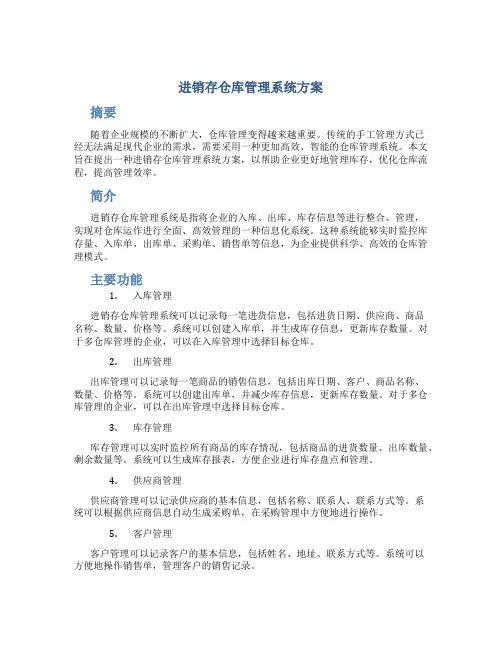 进销存仓库管理系统方案

摘要

随着企业规模的不断扩大，仓库管理变得越来越重要。传统的手工管理方式已经无法满足现代企业的需求，需要采用一种更加高效、智能的仓库管理系统。本文旨在提出一种进销存仓库管理系统方案，以帮助企业更好地管理库存，优化仓库流程，提高管理效率。

简介

进销存仓库管理系统是指将企业的入库、出库、库存信息等进行整合、管理，实现对仓库运作进行全面、高效管理的一种信息化系统。这种系统能够实时监控库存量、入库单、出库单、采购单、销售单等信息，为企业提供科学、高效的仓库管理模式。

主要功能

1. 入库管理

进销存仓库管理系统可以记录每一笔进货信息，包括进货日期、供应商、商品名称、数量、价格等。系统可以创建入库单，并生成库存信息，更新库存数量。对于多仓库管理的企业，可以在入库管理中选择目标仓库。

2. 出库管理

出库管理可以记录每一笔商品的销售信息，包括出库日期、客户、商品名称、数量、价格等。系统可以创建出库单，并减少库存信息，更新库存数量。对于多仓库管理的企业，可以在出库管理中选择目标仓库。

3. 库存管理

库存管理可以实时监控所有商品的库存情况，包括商品的进货数量、出库数量、剩余数量等。系统可以生成库存报表，方便企业进行库存盘点和管理。

4. 供应商管理

供应商管理可以记录供应商的基本信息，包括名称、联系人、联系方式等。系统可以根据供应商信息自动生成采购单，在采购管理中方便地进行操作。

5. 客户管理

客户管理可以记录客户的基本信息，包括姓名、地址、联系方式等。系统可以方便地操作销售单，管理客户的销售记录。